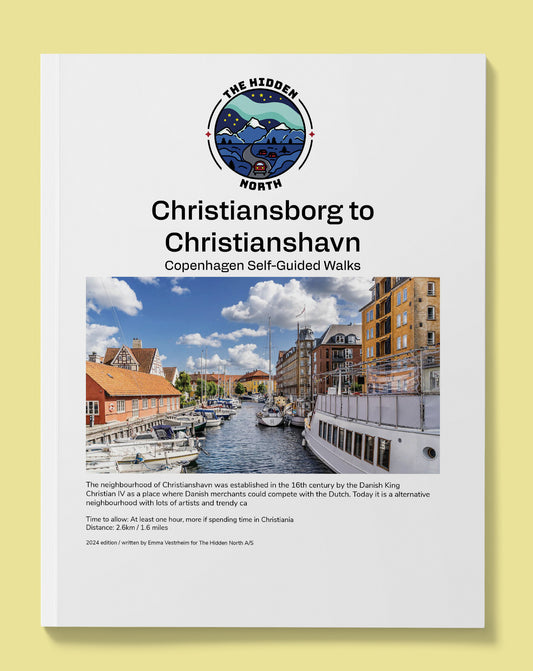 THE HIDDEN
NORTH

Christiansborg to Christianshavn
Copenhagen Self-Guided Walks

The neighbourhood of Christianshavn was established in the 16th century by the Danish King Christian IV as a place where Danish merchants could compete with the Dutch. Today it is a alternative neighbourhood with lots of artists and trendy ca

Time to allow: At least one hour, more if spending time in Christiania
Distance: 2.6km / 1.6 miles

2024 edition / written by Emma Vestrheim for The Hidden North A/S